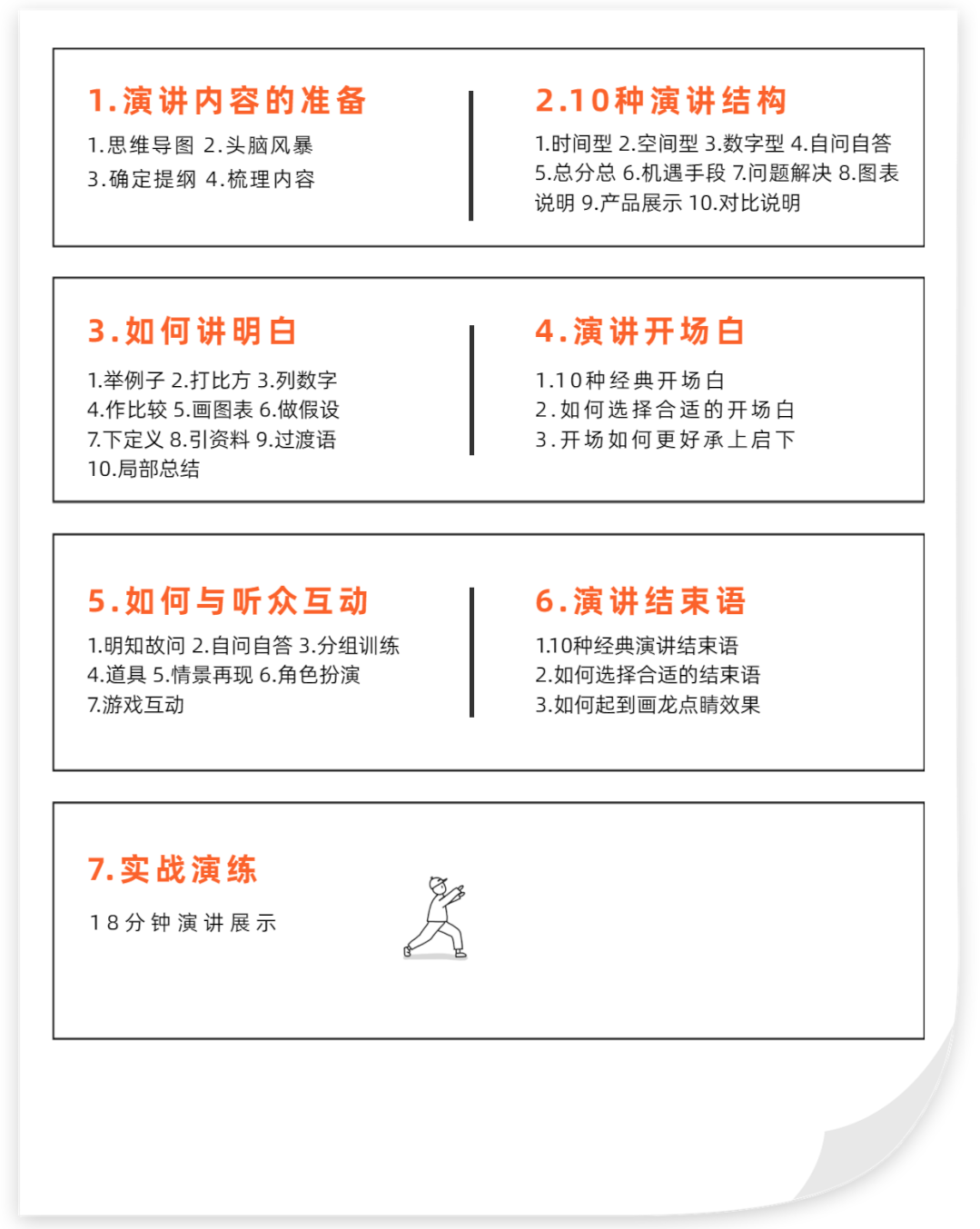 1.演讲内容的准备

1.思维导图 2.头脑风暴
3.确定提纲 4.梳理内容

2.10种演讲结构

1.时间型 2.空间型 3.数字型 4.自问自答 5.总分总 6.机遇手段 7.问题解决 8.图表说明 9.产品展示 10.对比说明

3.如何讲明白

1.举例子 2.打比方 3.列数字
4.作比较 5.画图表 6.做假设
7.下定义 8.引资料 9.过渡语
10.局部总结

4.演讲开场白

1.10种经典开场白
2.如何选择合适的开场白
3.开场如何更好承上启下

5.如何与听众互动

1.明知故问 2.自问自答 3.分组训练
4.道具 5.情景再现 6.角色扮演
7.游戏互动

6.演讲结束语

1.10种经典演讲结束语
2.如何选择合适的结束语
3.如何起到画龙点睛效果

7.实战演练

18分钟演讲展示